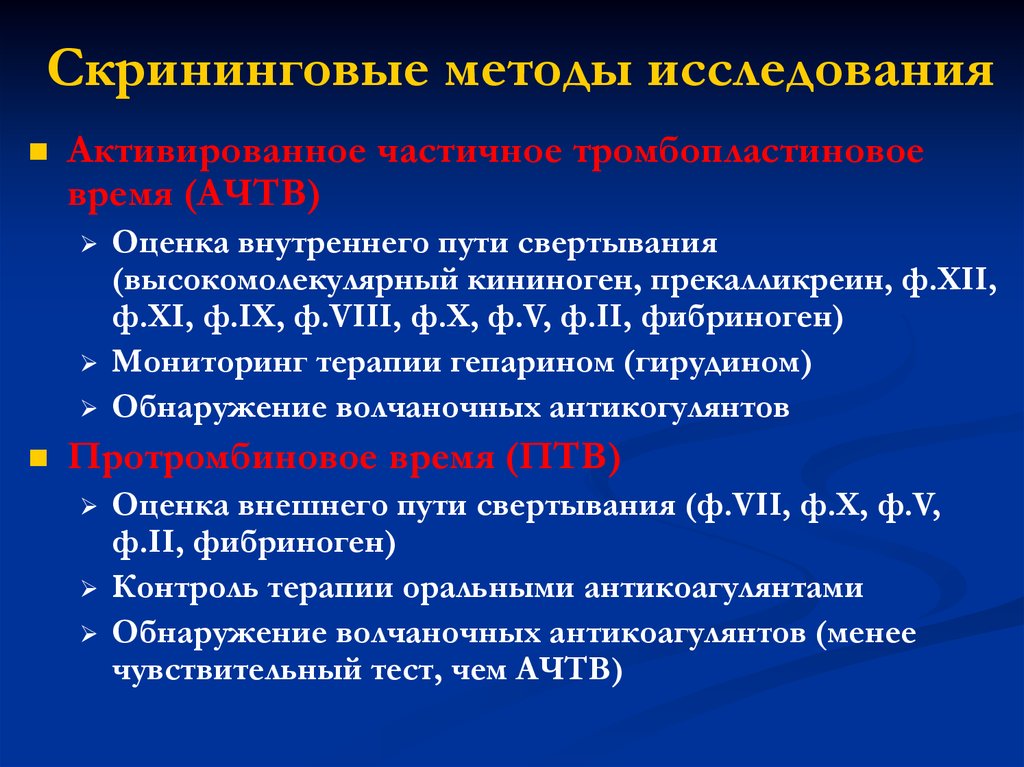 Скрининговые методы исследования

Активированное частичное тромбопластиновое время (АЧТВ)

Оценка внутреннего пути свертывания (высокомолекулярный кининоген, прекалликреин, ф.XII, ф.XI, ф.IX, ф.VIII, ф.X, ф.V, ф.II, фибриноген)

Мониторинг терапии гепарином (гирудином)

Обнаружение волчаночных антикогулянтов

Протромбиновое время (ПТВ)

Оценка внешнего пути свертывания (ф.VII, ф.X, ф.V, ф.II, фибриноген)

Контроль терапии оральными антикоагулянтами

Обнаружение волчаночных антикоагулянтов (менее чувствительный тест, чем АЧТВ)